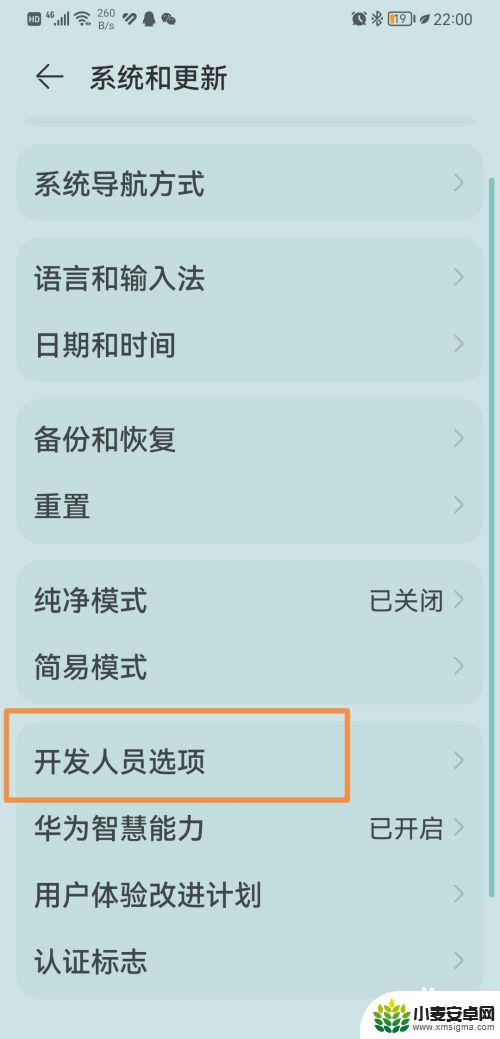 HD 4G 260 B/s 19 22:00

系统和更新

系统导航方式

语言和输入法

日期和时间

备份和恢复

重置

纯净模式 已关闭

简易模式

开发人员选项

华为智慧能力 已开启

用户体验改进计划

认证标志

小麦安卓网
www.xmsigma.com